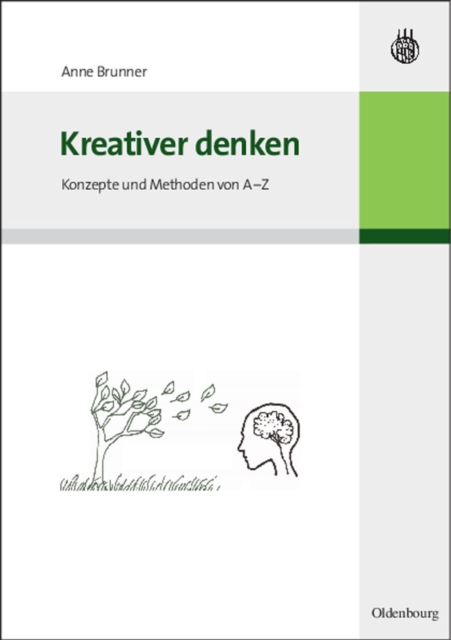 Anne Brunner

Kreativer denken

Konzepte und Methoden von A–Z

Oldenbourg